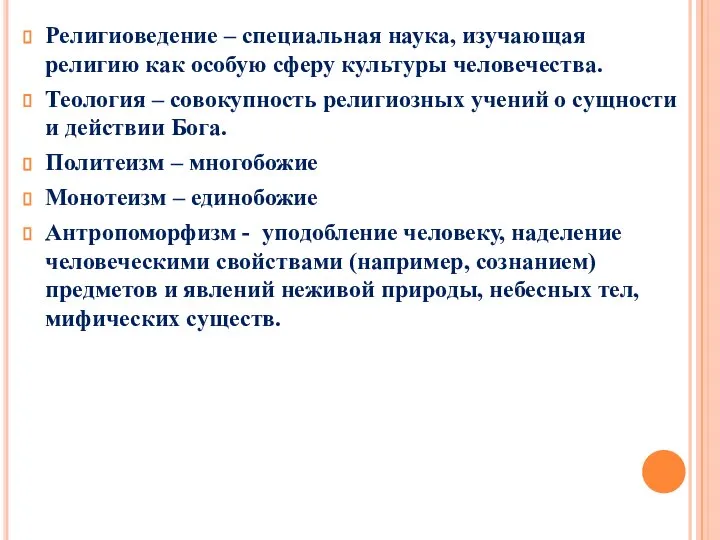 Религиоведение – специальная наука, изучающая религию как особую сферу культуры человечества.

Теология – совокупность религиозных учений о сущности и действии Бога.

Политеизм – многобожие

Монотеизм – единобожие

Антропоморфизм - уподобление человеку, наделение человеческими свойствами (например, сознанием) предметов и явлений неживой природы, небесных тел, мифических существ.